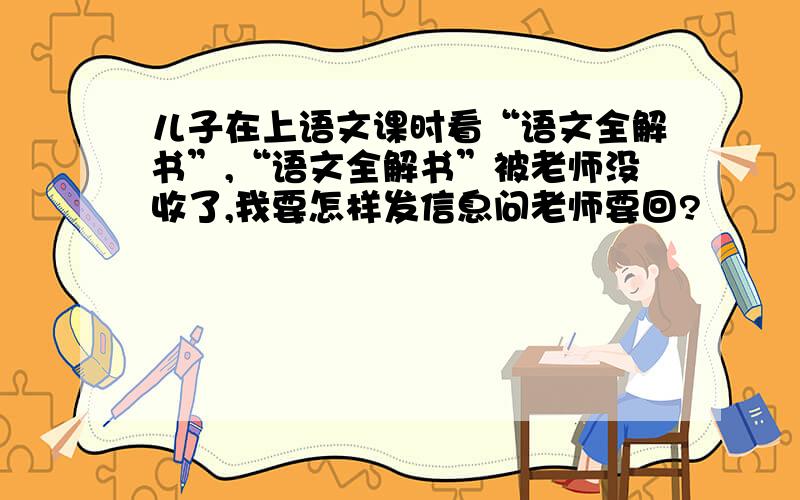 儿子在上语文课时看“语文全解书”,“语文全解书”被老师没收了,我要怎样发信息问老师要回?